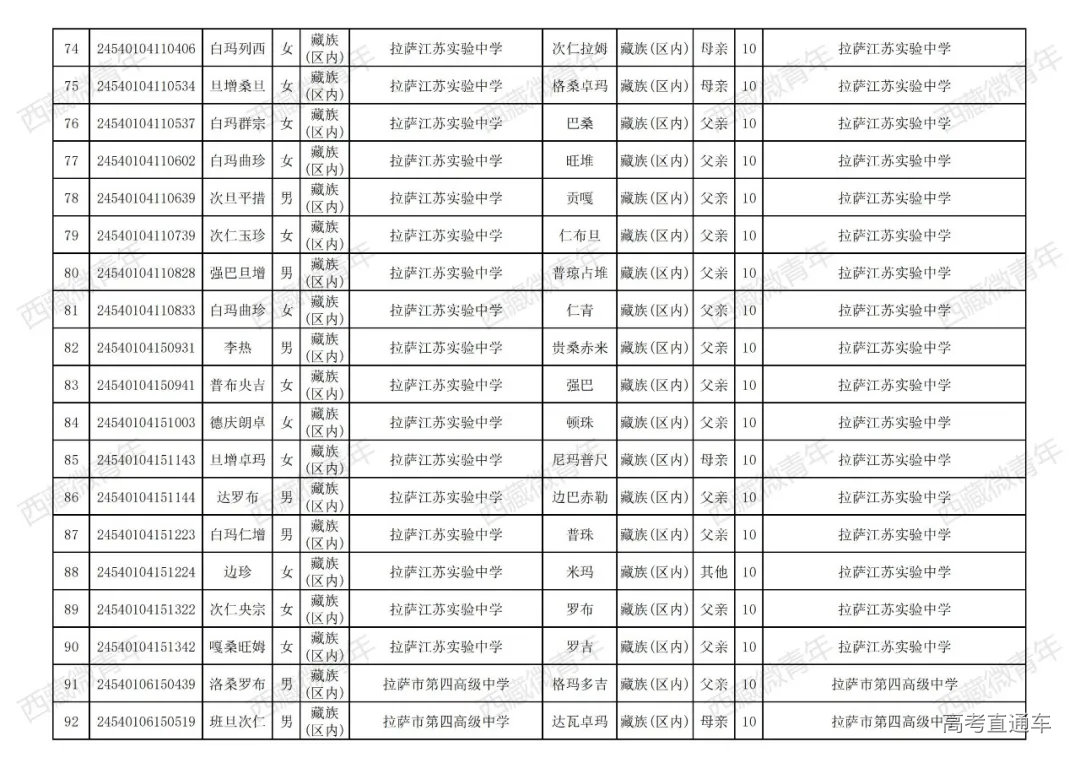 | 74 | 24540104110406 | 白玛列西 | 女 | 藏族(区内) | 拉萨江苏实验中学 | 次仁拉姆 | 藏族(区内) | 母亲 | 10 | 拉萨江苏实验中学 |
|---|---|---|---|---|---|---|---|---|---|---|
| 75 | 24540104110534 | 旦增桑旦 | 女 | 藏族(区内) | 拉萨江苏实验中学 | 格桑卓玛 | 藏族(区内) | 母亲 | 10 | 拉萨江苏实验中学 |
| 76 | 24540104110537 | 白玛群宗 | 女 | 藏族(区内) | 拉萨江苏实验中学 | 巴桑 | 藏族(区内) | 父亲 | 10 | 拉萨江苏实验中学 |
| 77 | 24540104110602 | 白玛曲珍 | 女 | 藏族(区内) | 拉萨江苏实验中学 | 旺堆 | 藏族(区内) | 父亲 | 10 | 拉萨江苏实验中学 |
| 78 | 24540104110639 | 次旦平措 | 男 | 藏族(区内) | 拉萨江苏实验中学 | 贡嘎 | 藏族(区内) | 父亲 | 10 | 拉萨江苏实验中学 |
| 79 | 24540104110739 | 次仁玉珍 | 女 | 藏族(区内) | 拉萨江苏实验中学 | 仁布旦 | 藏族(区内) | 父亲 | 10 | 拉萨江苏实验中学 |
| 80 | 24540104110828 | 强巴旦增 | 男 | 藏族(区内) | 拉萨江苏实验中学 | 普琼占堆 | 藏族(区内) | 父亲 | 10 | 拉萨江苏实验中学 |
| 81 | 24540104110833 | 白玛曲珍 | 女 | 藏族(区内) | 拉萨江苏实验中学 | 仁青 | 藏族(区内) | 父亲 | 10 | 拉萨江苏实验中学 |
| 82 | 24540104150931 | 李热 | 男 | 藏族(区内) | 拉萨江苏实验中学 | 贵桑赤来 | 藏族(区内) | 父亲 | 10 | 拉萨江苏实验中学 |
| 83 | 24540104150941 | 普布央吉 | 女 | 藏族(区内) | 拉萨江苏实验中学 | 强巴 | 藏族(区内) | 父亲 | 10 | 拉萨江苏实验中学 |
| 84 | 24540104151003 | 德庆朗卓 | 女 | 藏族(区内) | 拉萨江苏实验中学 | 顿珠 | 藏族(区内) | 父亲 | 10 | 拉萨江苏实验中学 |
| 85 | 24540104151143 | 旦增卓玛 | 女 | 藏族(区内) | 拉萨江苏实验中学 | 尼玛普尺 | 藏族(区内) | 母亲 | 10 | 拉萨江苏实验中学 |
| 86 | 24540104151144 | 达罗布 | 男 | 藏族(区内) | 拉萨江苏实验中学 | 边巴赤勒 | 藏族(区内) | 父亲 | 10 | 拉萨江苏实验中学 |
| 87 | 24540104151223 | 白玛仁增 | 男 | 藏族(区内) | 拉萨江苏实验中学 | 普珠 | 藏族(区内) | 父亲 | 10 | 拉萨江苏实验中学 |
| 88 | 24540104151224 | 边珍 | 女 | 藏族(区内) | 拉萨江苏实验中学 | 米玛 | 藏族(区内) | 其他 | 10 | 拉萨江苏实验中学 |
| 89 | 24540104151322 | 次仁央宗 | 女 | 藏族(区内) | 拉萨江苏实验中学 | 罗布 | 藏族(区内) | 父亲 | 10 | 拉萨江苏实验中学 |
| 90 | 24540104151342 | 嘎桑旺姆 | 女 | 藏族(区内) | 拉萨江苏实验中学 | 罗吉 | 藏族(区内) | 父亲 | 10 | 拉萨江苏实验中学 |
| 91 | 24540106150439 | 洛桑罗布 | 男 | 藏族(区内) | 拉萨市第四高级中学 | 格玛多吉 | 藏族(区内) | 父亲 | 10 | 拉萨市第四高级中学 |
| 92 | 24540106150519 | 班旦次仁 | 男 | 藏族(区内) | 拉萨市第四高级中学 | 达瓦卓玛 | 藏族(区内) | 母亲 | 10 | 拉萨市第四高级中学 |

西藏微青年

高考直通车